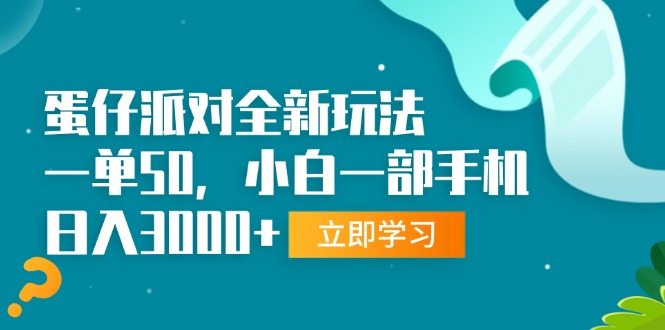 蛋仔派对全新玩法
一单50，小白一部手机
日入3000+

立即学习